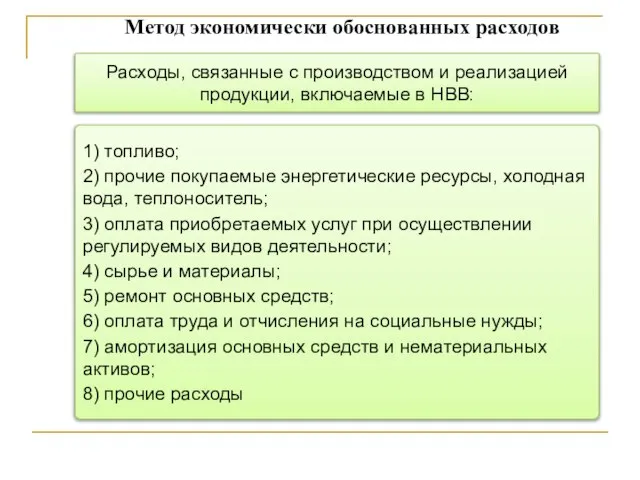 Метод экономически обоснованных расходов

Расходы, связанные с производством и реализацией продукции, включаемые в НВВ:

1) топливо;
2) прочие покупаемые энергетические ресурсы, холодная вода, теплоноситель;
3) оплата приобретаемых услуг при осуществлении регулируемых видов деятельности;
4) сырье и материалы;
5) ремонт основных средств;
6) оплата труда и отчисления на социальные нужды;
7) амортизация основных средств и нематериальных активов;
8) прочие расходы